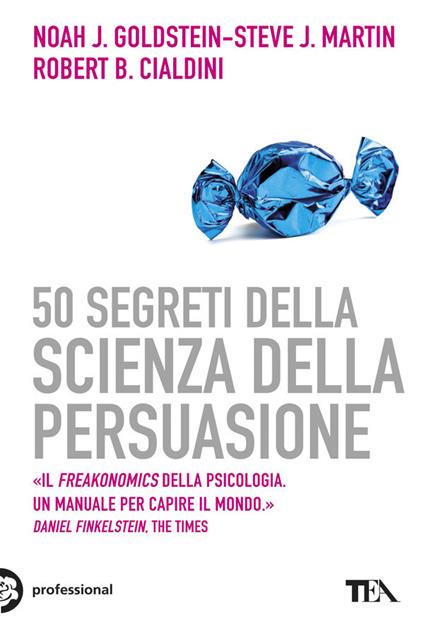 NOAH J. GOLDSTEIN–STEVE J. MARTIN
ROBERT B. CIALDINI

50 SEGRETI DELLA
SCIENZA DELLA
PERSUASIONE

«IL FREAKONOMICS DELLA PSICOLOGIA.
UN MANUALE PER CAPIRE IL MONDO.»
DANIEL FINKELSTEIN, THE TIMES

professional

TEA